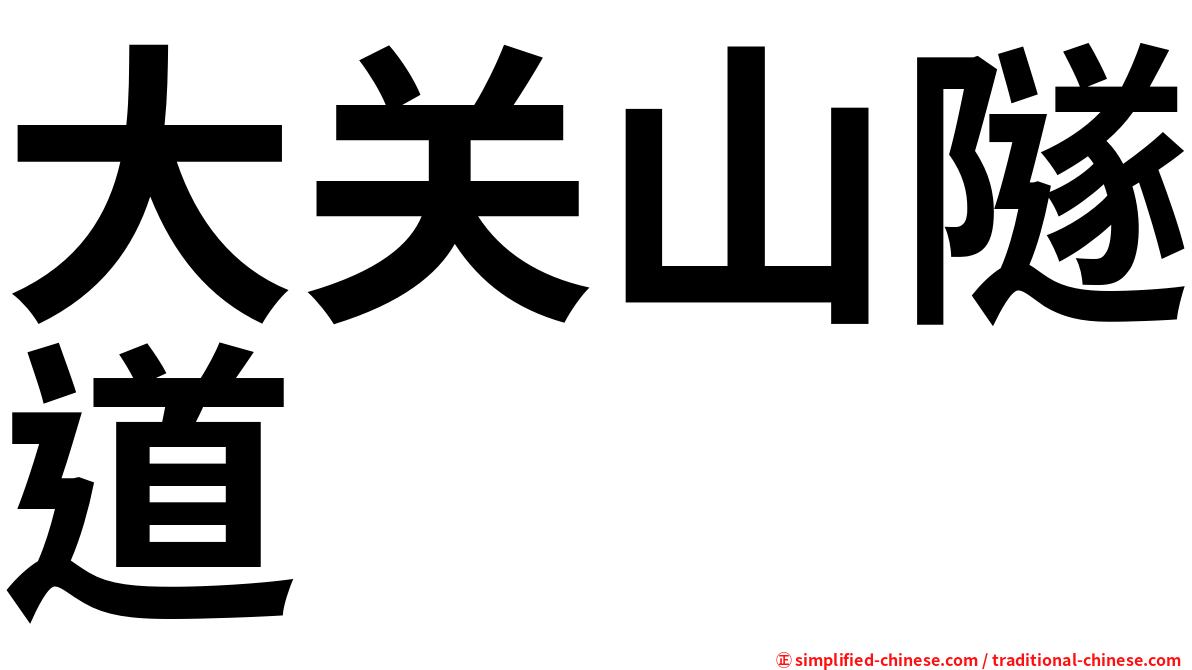 大关山隧道

㊣ simplified-chinese.com / traditional-chinese.com